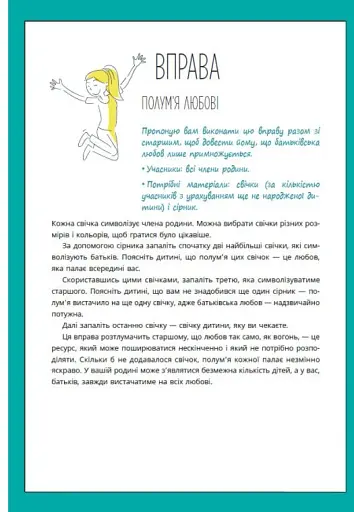 ВПРАВА

ПОЛУМ'Я ЛЮБОВІ

Пропоную вам виконати цю вправу разом зі старшим, щоб довести йому, що батьківська любов лише примножується.

• Учасники: всі члени родини.

• Потрібні матеріали: свічки (за кількістю учасників з урахуванням ще не народженої дитини) і сірник.

Кожна свічка символізує члена родини. Можна вибрати свічки різних розмірів і кольорів, щоб гратися було цікавіше.

За допомогою сірника запаліть спочатку дві найбільші свічки, які символізують батьків. Поясніть дитині, що полум'я цих свічок — це любов, яка палає всередині вас.

Скориставшись цими свічками, запаліть третю, яка символізуватиме старшого. Поясніть дитині, що вам не знадобився ще один сірник — полум'я вистачило на ще одну свічку, адже батьківська любов — надзвичайно потужна.

Далі запаліть останню свічку — свічку дитини, яку ви чекаєте.

Ця вправа розтлумачить старшому, що любов так само, як вогонь, — це ресурс, який може поширюватися нескінченно і який не потрібно розподіляти. Скільки б не додавалося свічок, полум'я кожної палає незмінно яскраво. У вашій родині може з'являтися безмежна кількість дітей, а у вас, батьків, завжди вистачатиме на всіх любові.